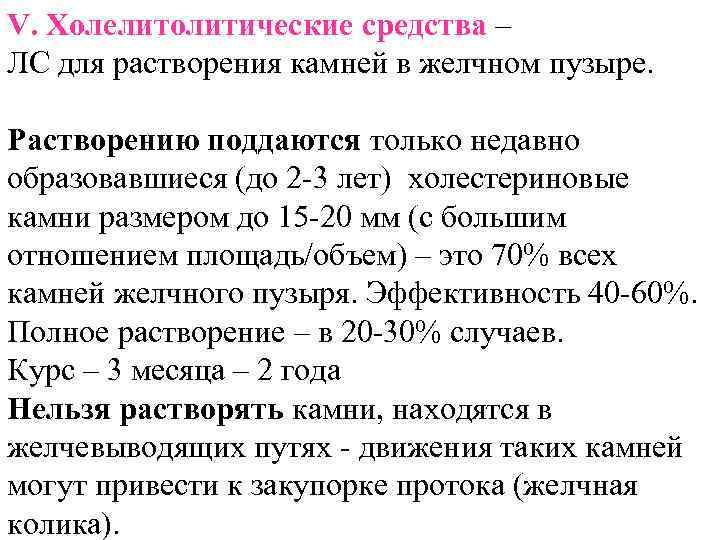 V. Холелитолитические средства –
ЛС для растворения камней в желчном пузыре.

Растворению поддаются только недавно образовавшиеся (до 2-3 лет) холестериновые камни размером до 15-20 мм (с большим отношением площадь/объем) – это 70% всех камней желчного пузыря. Эффективность 40-60%.
Полное растворение – в 20-30% случаев.
Курс – 3 месяца – 2 года
Нельзя растворять камни, находятся в желчевыводящих путях - движения таких камней могут привести к закупорке протока (желчная колика).